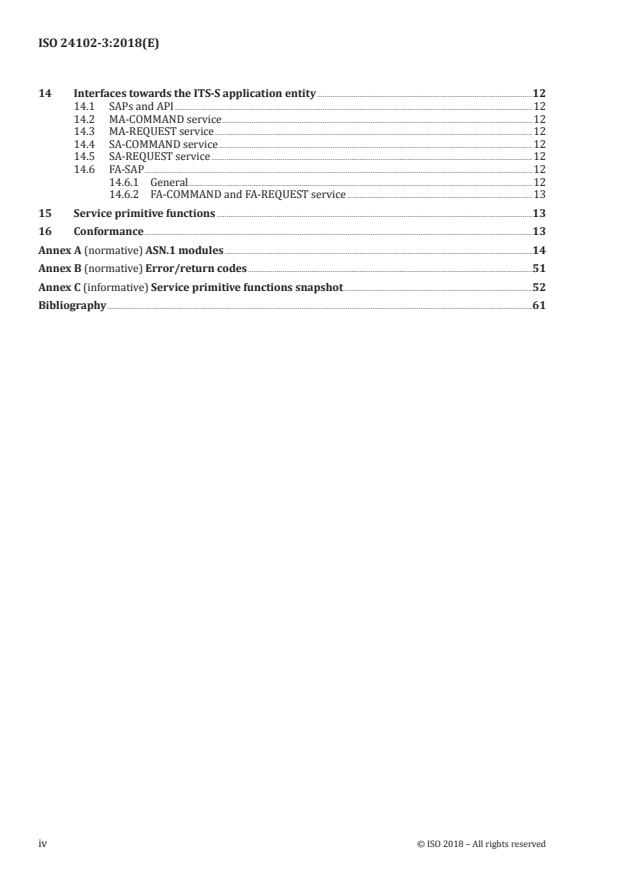 ISO 24102-3:2018(E)

14 Interfaces towards the ITS-S application entity 12
14.1 SAPs and API 12
14.2 MA-COMMAND service 12
14.3 MA-REQUEST service 12
14.4 SA-COMMAND service 12
14.5 SA-REQUEST service 12
14.6 FA-SAP 12
14.6.1 General 12
14.6.2 FA-COMMAND and FA-REQUEST service 13
15 Service primitive functions 13
16 Conformance 13
Annex A (normative) ASN.1 modules 14
Annex B (normative) Error/return codes 51
Annex C (informative) Service primitive functions snapshot 52
Bibliography 61

iv © ISO 2018 – All rights reserved